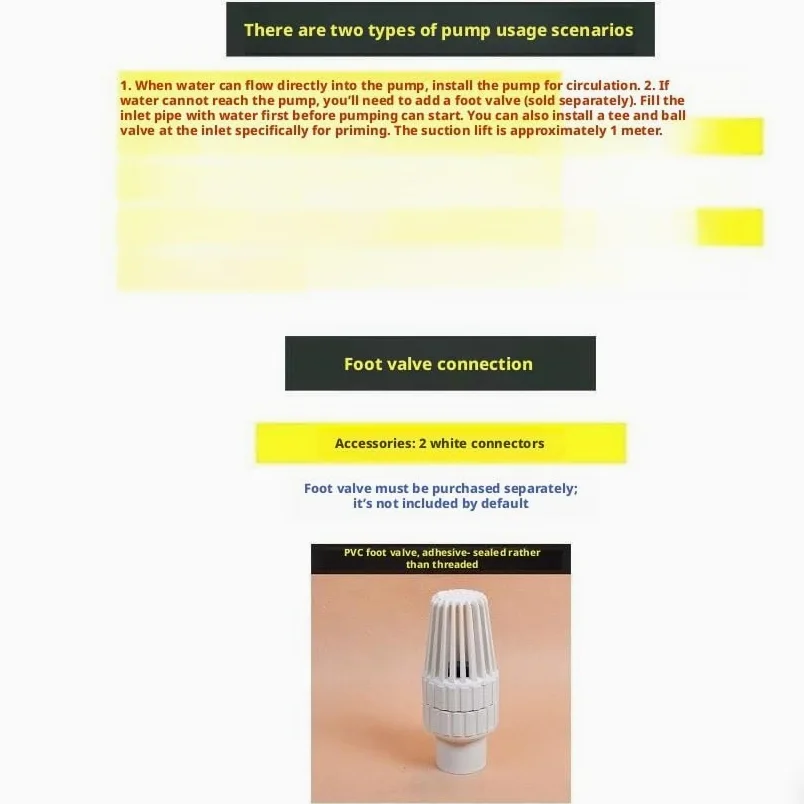 There are two types of pump usage scenarios

1. When water can flow directly into the pump, install the pump for circulation. 2. If water cannot reach the pump, you'll need to add a foot valve (sold separately). Fill the inlet pipe with water first before pumping can start. You can also install a tee and ball valve at the inlet specifically for priming. The suction lift is approximately 1 meter.

Foot valve connection

Accessories: 2 white connectors

Foot valve must be purchased separately; it's not included by default

PVC foot valve, adhesive- sealed rather than threaded